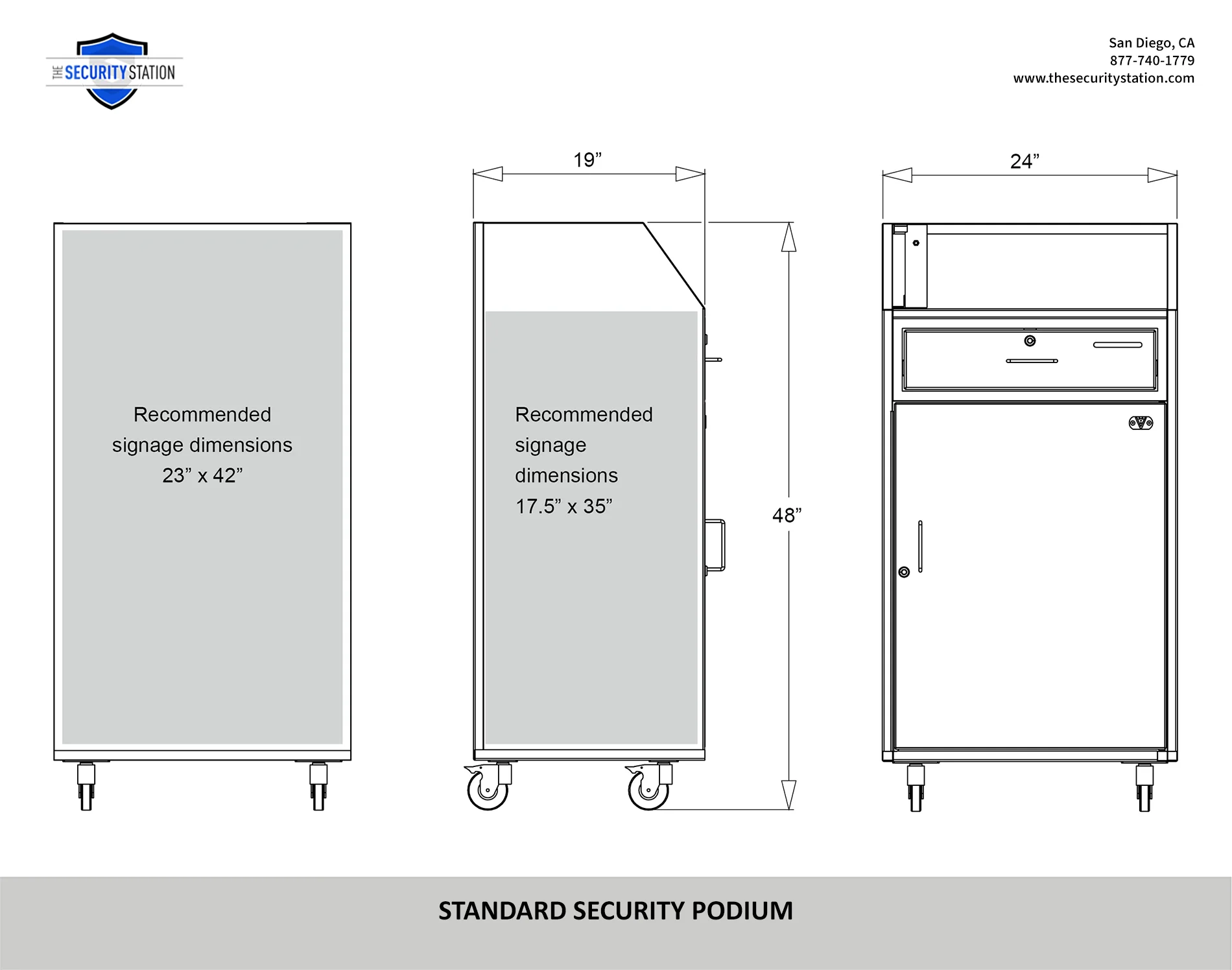 THE SECURITY STATION

San Diego, CA
877-740-1779
www.thesecuritystation.com

19”

24”

Recommended signage dimensions 23” x 42”

Recommended signage dimensions 17.5” x 35”

48”

STANDARD SECURITY PODIUM